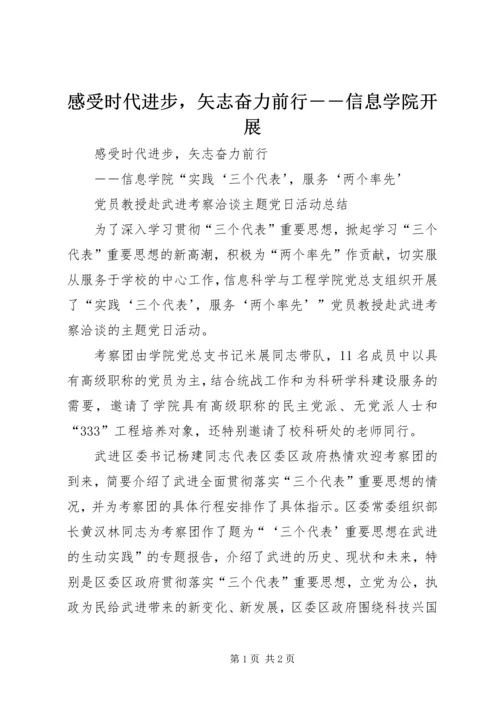 感受时代进步，矢志奋力前行——信息学院开展

感受时代进步，矢志奋力前行

——信息学院“实践‘三个代表’，服务‘两个率先’

党员教授赴武进考察洽谈主题党日活动总结

为了深入学习贯彻“三个代表”重要思想，掀起学习“三个代表”重要思想的新高潮，积极为“两个率先”作贡献，切实服从服务于学校的中心工作，信息科学与工程学院党总支组织开展了“实践‘三个代表’，服务‘两个率先’”党员教授赴武进考察洽谈的主题党日活动。

考察团由学院党总支书记米展同志带队，11名成员中以具有高级职称的党员为主，结合统战工作和为科研学科建设服务的需要，邀请了学院具有高级职称的民主党派、无党派人士和“333”工程培养对象，还特别邀请了校科研处的老师同行。

武进区委书记杨建同志代表区委区政府热情欢迎考察团的到来，简要介绍了武进全面贯彻落实“三个代表”重要思想的情况，并为考察团的具体行程安排作了具体指示。区委常委组织部长黄汉林同志为考察团作了题为“‘三个代表’重要思想在武进的生动实践”的专题报告，介绍了武进的历史、现状和未来，特别是区委区政府贯彻落实“三个代表”重要思想，立党为公，执政为民给武进带来的新变化、新发展，区委区政府围绕科技兴国

第1页 共2页